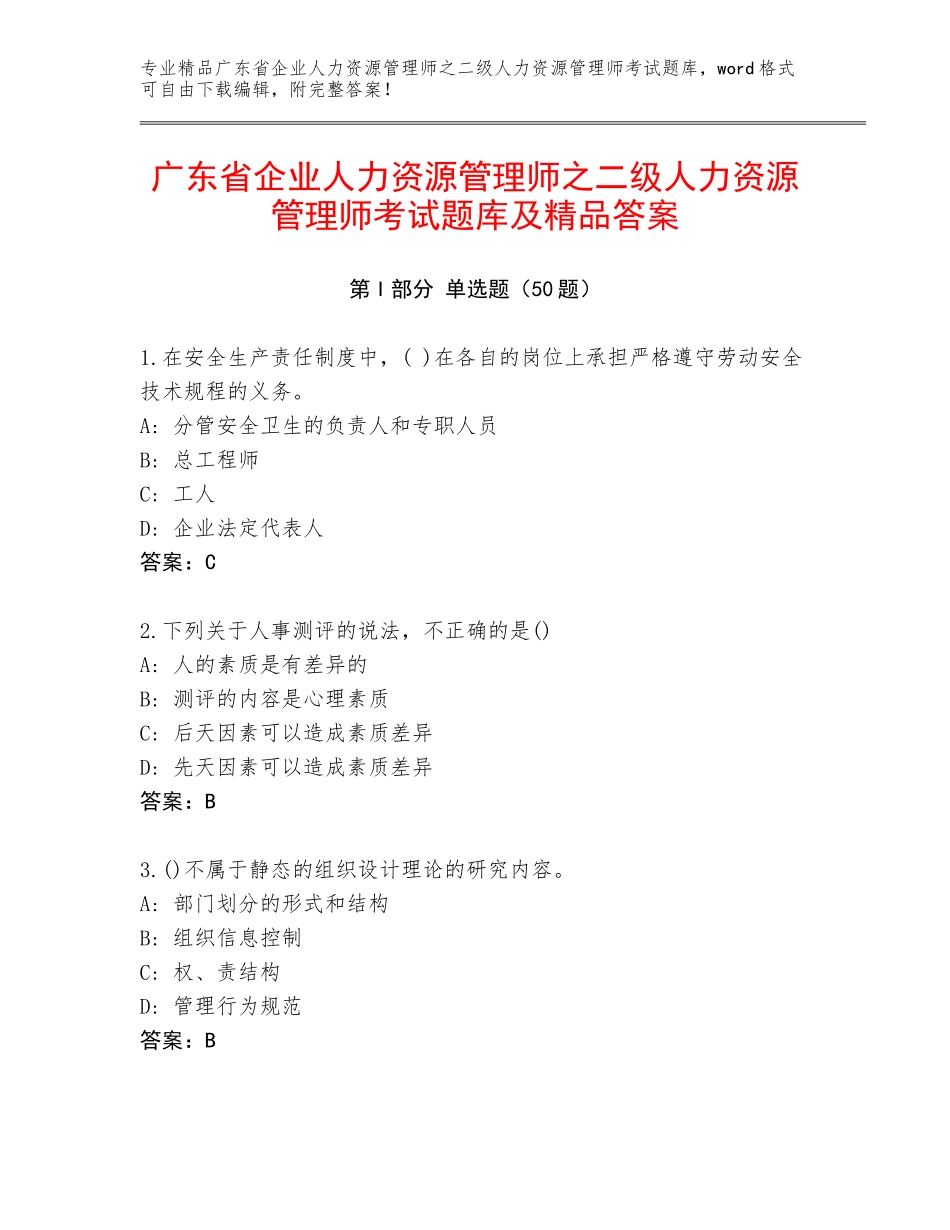 专业精品广东省企业人力资源管理师之二级人力资源管理师考试题库，word格式可自由下载编辑，附完整答案！

广东省企业人力资源管理师之二级人力资源管理师考试题库及精品答案

第Ⅰ部分 单选题（50题）

1.在安全生产责任制度中，( )在各自的岗位上承担严格遵守劳动安全技术规程的义务。
A：分管安全卫生的负责人和专职人员
B：总工程师
C：工人
D：企业法定代表人
答案：C

2.下列关于人事测评的说法，不正确的是()
A：人的素质是有差异的
B：测评的内容是心理素质
C：后天因素可以造成素质差异
D：先天因素可以造成素质差异
答案：B

3.()不属于静态的组织设计理论的研究内容。
A：部门划分的形式和结构
B：组织信息控制
C：权、责结构
D：管理行为规范
答案：B